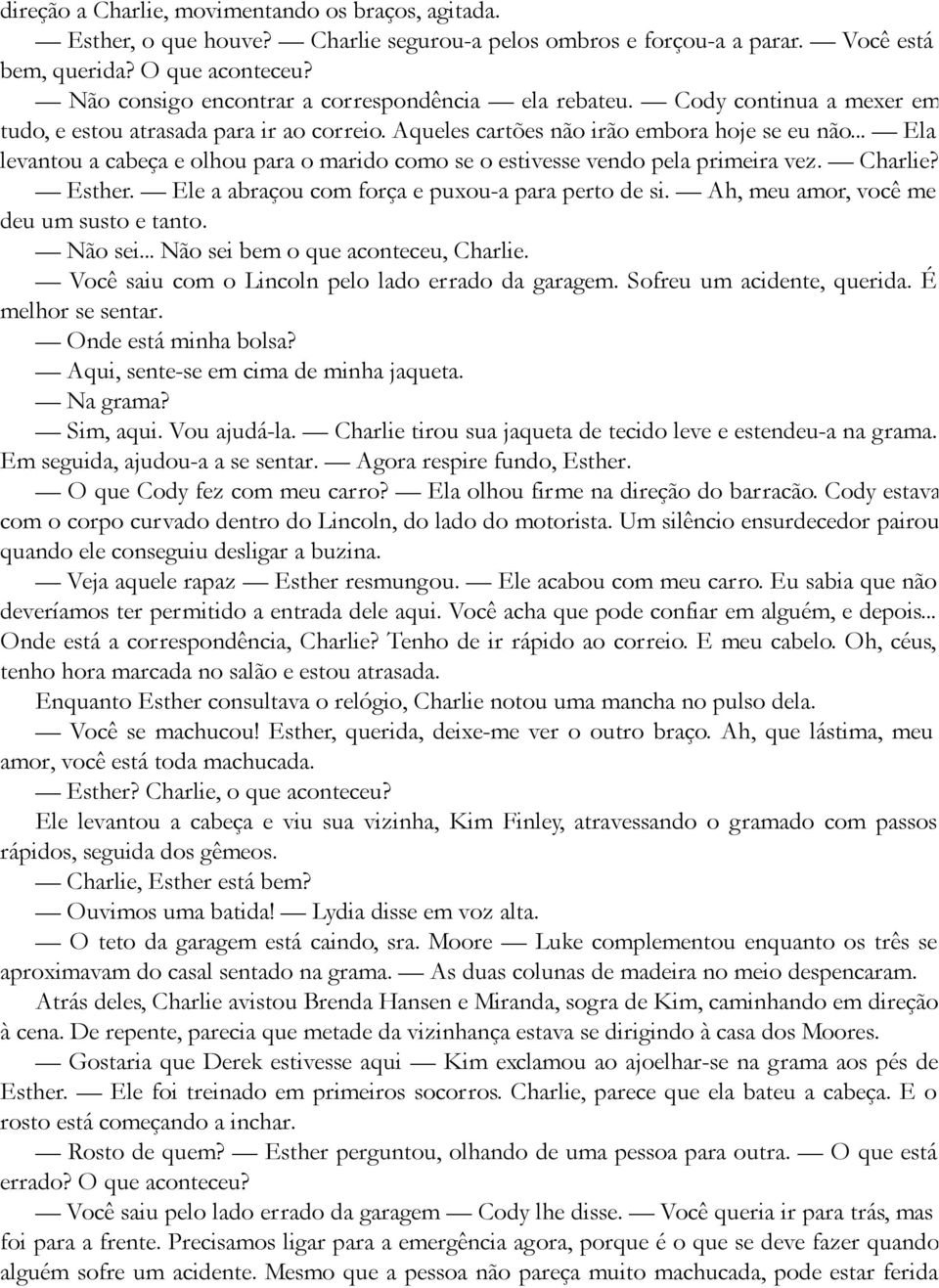 direção a Charlie, movimentando os braços, agitada.

— Esther, o que houve? — Charlie segurou-a pelos ombros e forçou-a a parar. — Você está bem, querida? O que aconteceu?

— Não consigo encontrar a correspondência — ela rebateu. — Cody continua a mexer em tudo, e estou atrasada para ir ao correio. Aqueles cartões não irão embora hoje se eu não... — Ela levantou a cabeça e olhou para o marido como se o estivesse vendo pela primeira vez. — Charlie?

— Esther. — Ele a abraçou com força e puxou-a para perto de si. — Ah, meu amor, você me deu um susto e tanto.

— Não sei... Não sei bem o que aconteceu, Charlie.

— Você saiu com o Lincoln pelo lado errado da garagem. Sofreu um acidente, querida. É melhor se sentar.

— Onde está minha bolsa?

— Aqui, sente-se em cima de minha jaqueta.

— Na grama?

— Sim, aqui. Vou ajudá-la. — Charlie tirou sua jaqueta de tecido leve e estendeu-a na grama. Em seguida, ajudou-a a se sentar. — Agora respire fundo, Esther.

— O que Cody fez com meu carro? — Ela olhou firme na direção do barracão. Cody estava com o corpo curvado dentro do Lincoln, do lado do motorista. Um silêncio ensurdecedor pairou quando ele conseguiu desligar a buzina.

— Veja aquele rapaz — Esther resmungou. — Ele acabou com meu carro. Eu sabia que não deveríamos ter permitido a entrada dele aqui. Você acha que pode confiar em alguém, e depois... Onde está a correspondência, Charlie? Tenho de ir rápido ao correio. E meu cabelo. Oh, céus, tenho hora marcada no salão e estou atrasada.

Enquanto Esther consultava o relógio, Charlie notou uma mancha no pulso dela.

— Você se machucou! Esther, querida, deixe-me ver o outro braço. Ah, que lástima, meu amor, você está toda machucada.

— Esther? Charlie, o que aconteceu?

Ele levantou a cabeça e viu sua vizinha, Kim Finley, atravessando o gramado com passos rápidos, seguida dos gêmeos.

— Charlie, Esther está bem?

— Ouvimos uma batida! — Lydia disse em voz alta.

— O teto da garagem está caindo, sra. Moore — Luke complementou enquanto os três se aproximavam do casal sentado na grama. — As duas colunas de madeira no meio despencaram.

Atrás deles, Charlie avistou Brenda Hansen e Miranda, sogra de Kim, caminhando em direção à cena. De repente, parecia que metade da vizinhança estava se dirigindo à casa dos Moores.

— Gostaria que Derek estivesse aqui — Kim exclamou ao ajoelhar-se na grama aos pés de Esther. — Ele foi treinado em primeiros socorros. Charlie, parece que ela bateu a cabeça. E o rosto está começando a inchar.

— Rosto de quem? — Esther perguntou, olhando de uma pessoa para outra. — O que está errado? O que aconteceu?

— Você saiu pelo lado errado da garagem — Cody lhe disse. — Você queria ir para trás, mas foi para a frente. Precisamos ligar para a emergência agora, porque é o que se deve fazer quando alguém sofre um acidente. Mesmo que a pessoa não pareça muito machucada, pode estar ferida